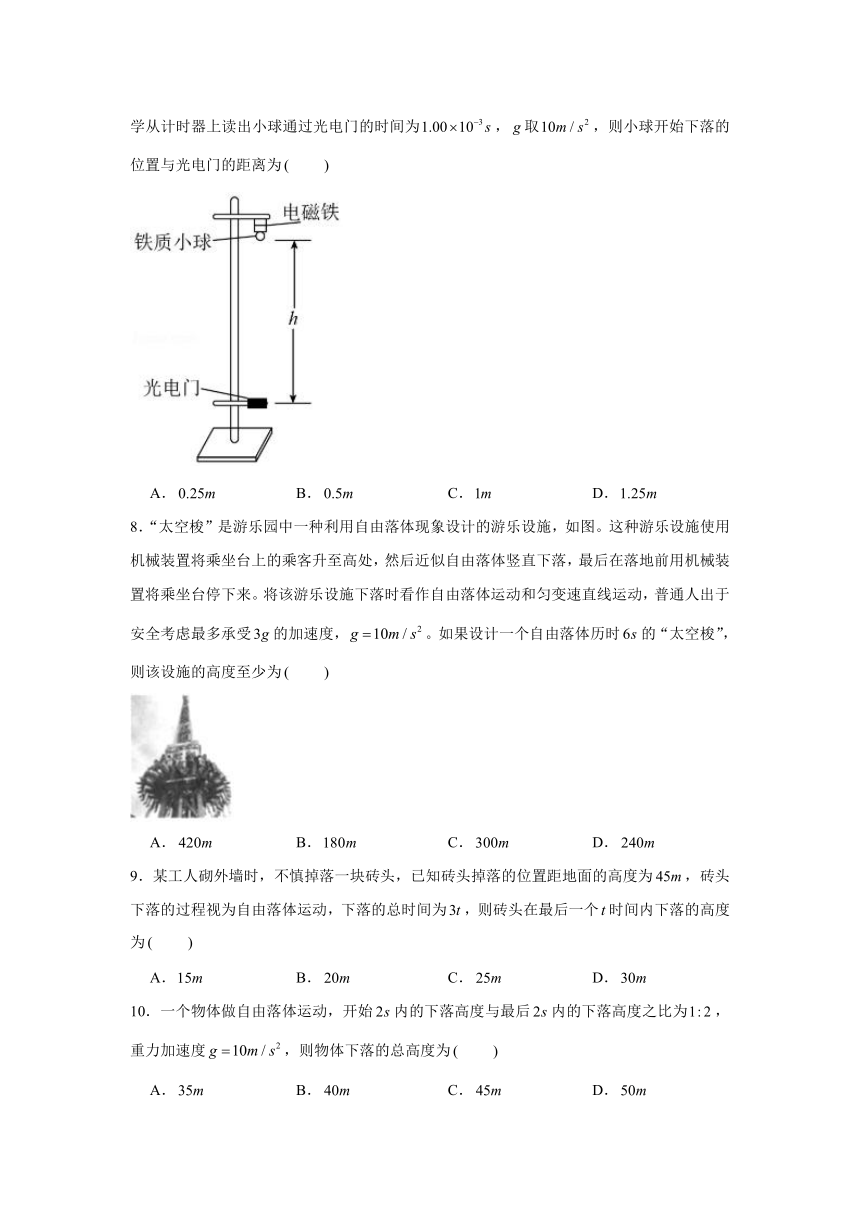 学从计时器上读出小球通过光电门的时间为$1.00\times10^{-3}s$，$g$取$10m/s^2$，则小球开始下落的位置与光电门的距离为(　　)

电磁铁
铁质小球
$h$
光电门

A．$0.25m$　　B．$0.5m$　　C．$1m$　　D．$1.25m$

8．“太空梭”是游乐园中一种利用自由落体现象设计的游乐设施，如图。这种游乐设施使用机械装置将乘坐台上的乘客升至高处，然后近似自由落体竖直下落，最后在落地前用机械装置将乘坐台停下来。将该游乐设施下落时看作自由落体运动和匀变速直线运动，普通人出于安全考虑最多承受$3g$的加速度，$g=10m/s^2$。如果设计一个自由落体历时$6s$的“太空梭”，则该设施的高度至少为(　　)

A．$420m$　　B．$180m$　　C．$300m$　　D．$240m$

9．某工人砌外墙时，不慎掉落一块砖头，已知砖头掉落的位置距地面的高度为$45m$，砖头下落的过程视为自由落体运动，下落的总时间为$3t$，则砖头在最后一个$t$时间内下落的高度为(　　)

A．$15m$　　B．$20m$　　C．$25m$　　D．$30m$

10．一个物体做自由落体运动，开始$2s$内的下落高度与最后$2s$内的下落高度之比为$1:2$，重力加速度$g=10m/s^2$，则物体下落的总高度为(　　)

A．$35m$　　B．$40m$　　C．$45m$　　D．$50m$